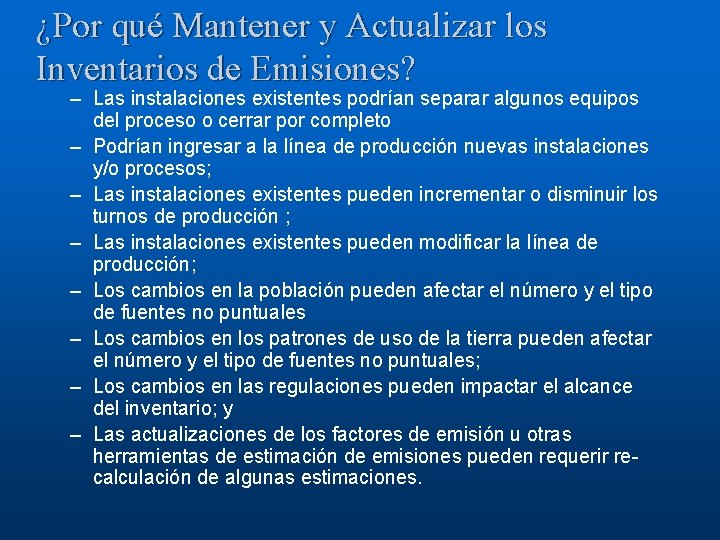 ¿Por qué Mantener y Actualizar los Inventarios de Emisiones?

– Las instalaciones existentes podrían separar algunos equipos del proceso o cerrar por completo
– Podrían ingresar a la línea de producción nuevas instalaciones y/o procesos;
– Las instalaciones existentes pueden incrementar o disminuir los turnos de producción ;
– Las instalaciones existentes pueden modificar la línea de producción;
– Los cambios en la población pueden afectar el número y el tipo de fuentes no puntuales
– Los cambios en los patrones de uso de la tierra pueden afectar el número y el tipo de fuentes no puntuales;
– Los cambios en las regulaciones pueden impactar el alcance del inventario; y
– Las actualizaciones de los factores de emisión u otras herramientas de estimación de emisiones pueden requerir re-calculación de algunas estimaciones.